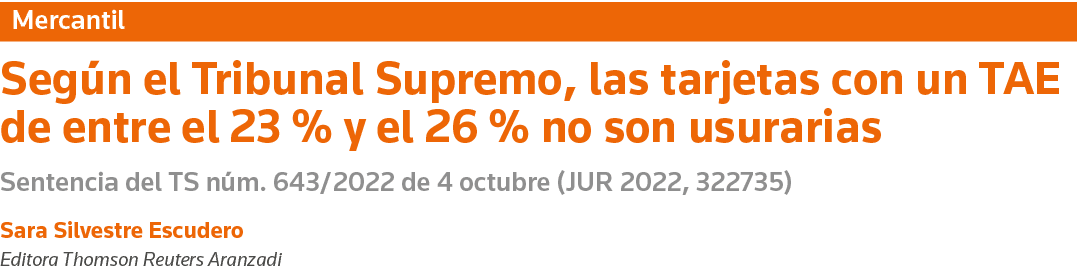 Mercantil

Según el Tribunal Supremo, las tarjetas con un TAE de entre el 23 % y el 26 % no son usurarias

Sentencia del TS núm. 643/2022 de 4 octubre (JUR 2022, 322735)

Sara Silvestre Escudero

Editora Thomson Reuters Aranzadi